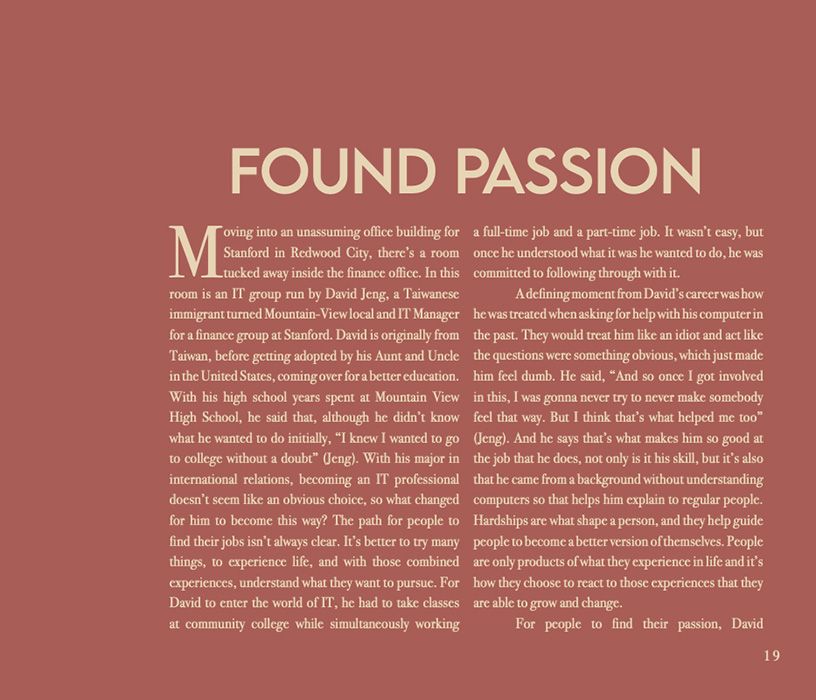 FOUND PASSION

Moving into an unassuming office building for Stanford in Redwood City, there's a room tucked away inside the finance office. In this room is an IT group run by David Jeng, a Taiwanese immigrant turned Mountain-View local and IT Manager for a finance group at Stanford. David is originally from Taiwan, before getting adopted by his Aunt and Uncle in the United States, coming over for a better education. With his high school years spent at Mountain View High School, he said that, although he didn't know what he wanted to do initially, "I knew I wanted to go to college without a doubt" (Jeng). With his major in international relations, becoming an IT professional doesn't seem like an obvious choice, so what changed for him to become this way? The path for people to find their jobs isn't always clear. It's better to try many things, to experience life, and with those combined experiences, understand what they want to pursue. For David to enter the world of IT, he had to take classes at community college while simultaneously working a full-time job and a part-time job. It wasn't easy, but once he understood what it was he wanted to do, he was committed to following through with it.

A defining moment from David's career was how he was treated when asking for help with his computer in the past. They would treat him like an idiot and act like the questions were something obvious, which just made him feel dumb. He said, "And so once I got involved in this, I was gonna never try to never make somebody feel that way. But I think that's what helped me too" (Jeng). And he says that's what makes him so good at the job that he does, not only is it his skill, but it's also that he came from a background without understanding computers so that helps him explain to regular people. Hardships are what shape a person, and they help guide people to become a better version of themselves. People are only products of what they experience in life and it's how they choose to react to those experiences that they are able to grow and change.

For people to find their passion, David

19